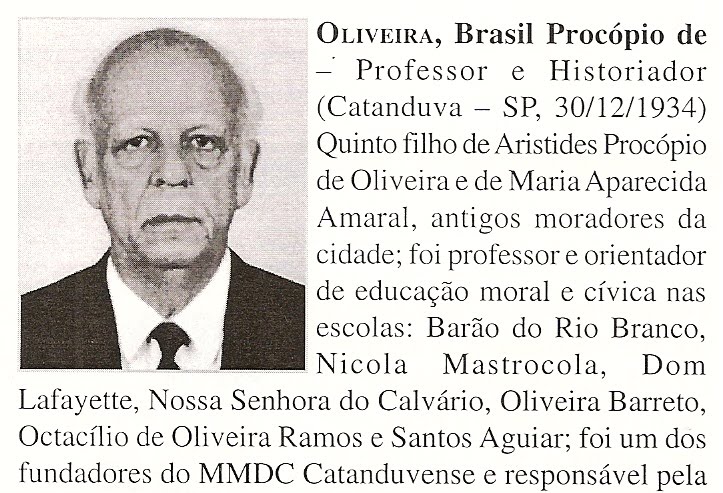 OLIVEIRA, Brasil Procópio de – Professor e Historiador (Catanduva – SP, 30/12/1934) Quinto filho de Aristides Procópio de Oliveira e de Maria Aparecida Amaral, antigos moradores da cidade; foi professor e orientador de educação moral e cívica nas escolas: Barão do Rio Branco, Nicola Mastrocola, Dom Lafayette, Nossa Senhora do Calvário, Oliveira Barreto, Octacílio de Oliveira Ramos e Santos Aguiar; foi um dos fundadores do MMDC Catanduvense e responsável pela